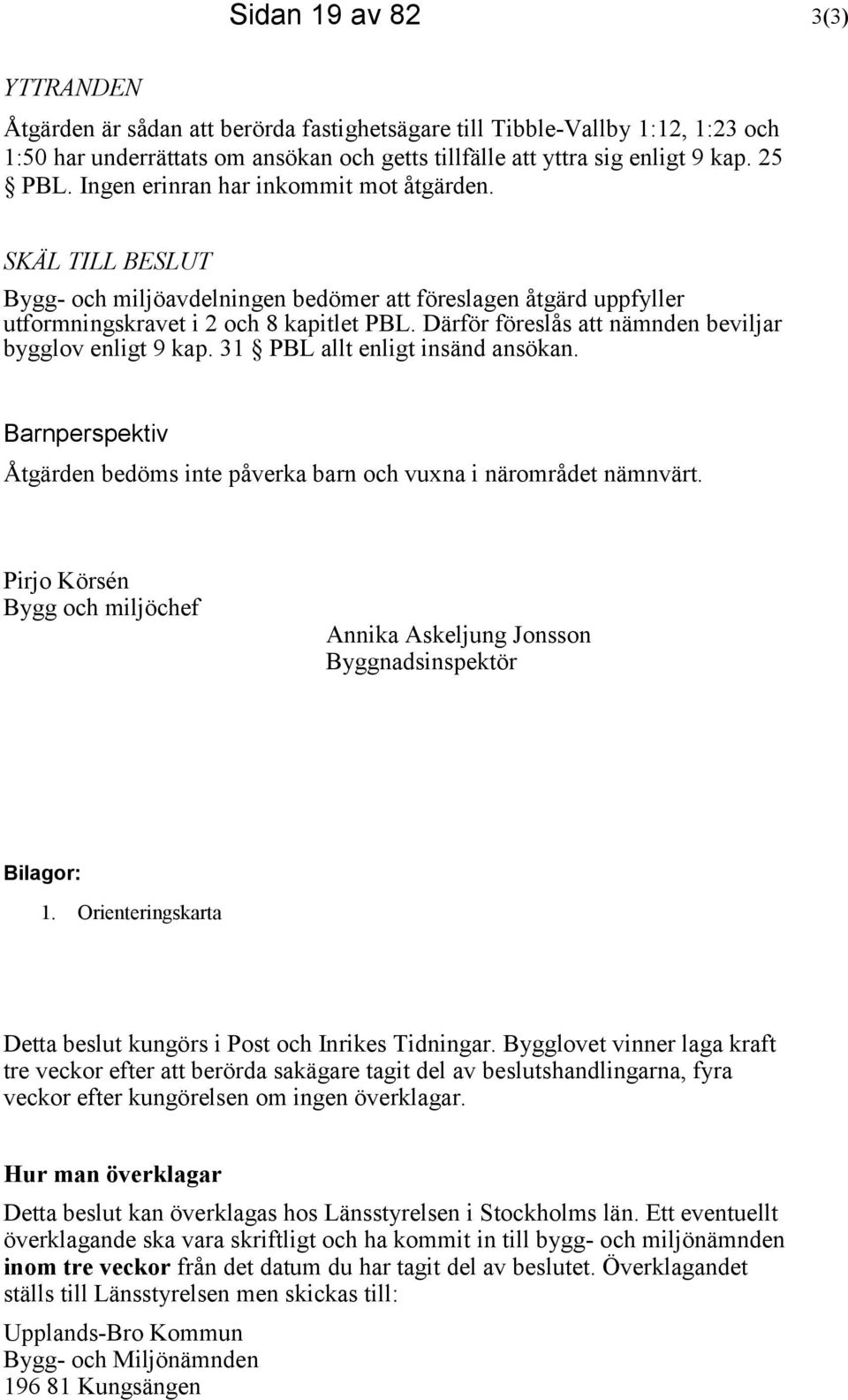 Sidan 19 av 82

3(3)

YTTRANDEN

Åtgärden är sådan att berörda fastighetsägare till Tibble-Vallby 1:12, 1:23 och 1:50 har underrättats om ansökan och getts tillfälle att yttra sig enligt 9 kap. 25 § PBL. Ingen erinran har inkommit mot åtgärden.

SKÄL TILL BESLUT

Bygg- och miljöavdelningen bedömer att föreslagen åtgärd uppfyller utformningskravet i 2 och 8 kapitlet PBL. Därför föreslås att nämnden beviljar bygglov enligt 9 kap. 31 § PBL allt enligt insänd ansökan.

Barnperspektiv

Åtgärden bedöms inte påverka barn och vuxna i närområdet nämnvärt.

Pirjo Körsén
Bygg och miljöchef

Annika Askeljung Jonsson
Byggnadsinspektör

Bilagor:

1. Orienteringskarta

Detta beslut kungörs i Post och Inrikes Tidningar. Bygglovet vinner laga kraft tre veckor efter att berörda sakägare tagit del av beslutshandlingarna, fyra veckor efter kungörelsen om ingen överklagar.

Hur man överklagar

Detta beslut kan överklagas hos Länsstyrelsen i Stockholms län. Ett eventuellt överklagande ska vara skriftligt och ha kommit in till bygg- och miljönämnden inom tre veckor från det datum du har tagit del av beslutet. Överklagandet ställs till Länsstyrelsen men skickas till:

Upplands-Bro Kommun
Bygg- och Miljönämnden
196 81 Kungsängen